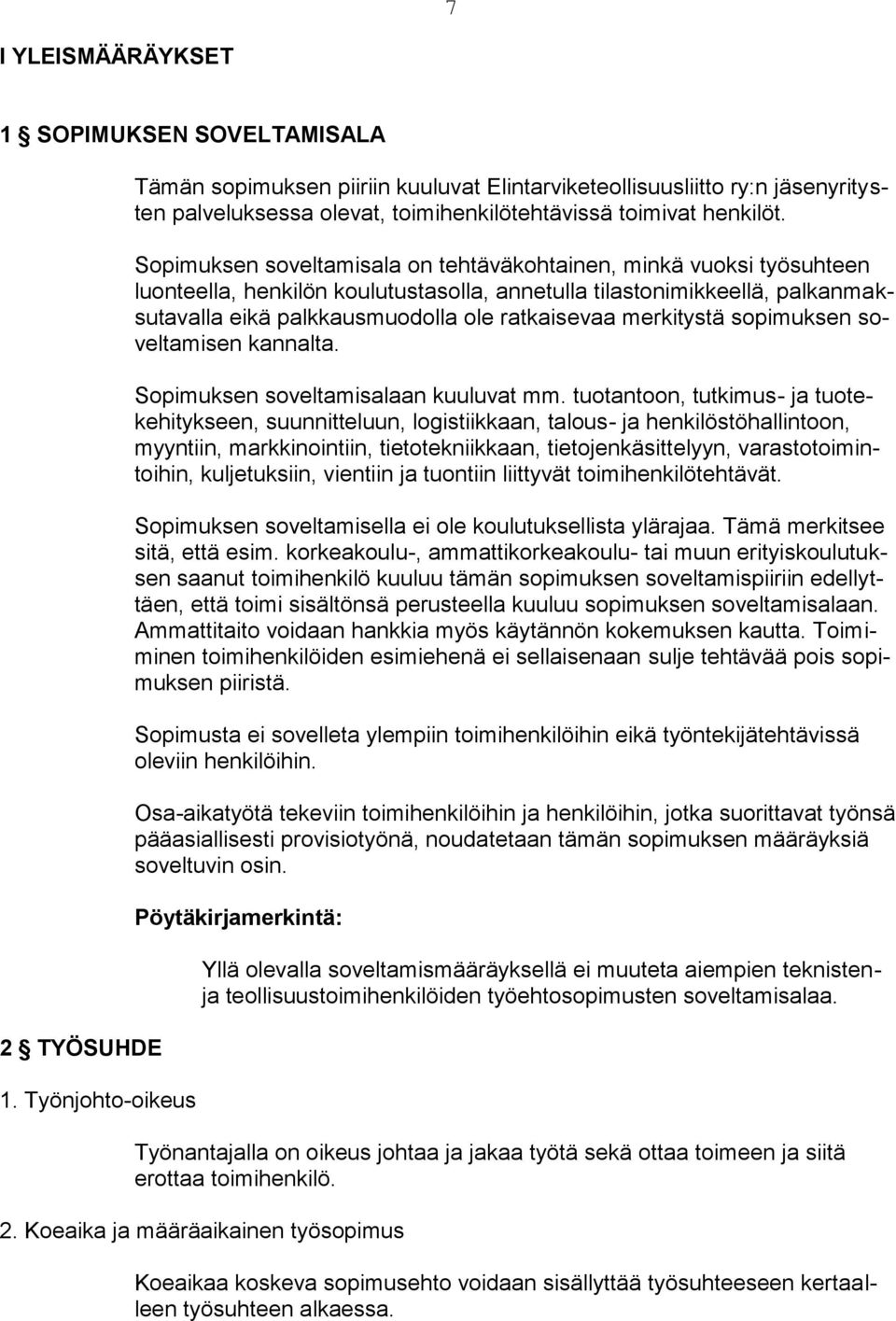 7

I YLEISMÄÄRÄYKSET

1 § SOPIMUKSEN SOVELTAMISALA

Tämän sopimuksen piiriin kuuluvat Elintarviketeollisuusliitto ry:n jäsenyritysten palveluksessa olevat, toimihenkilötehtävissä toimivat henkilöt.

Sopimuksen soveltamisala on tehtäväkohtainen, minkä vuoksi työsuhteen luonteella, henkilön koulutustasolla, annetulla tilastonimikkeellä, palkanmaksutavalla eikä palkkausmuodolla ole ratkaisevaa merkitystä sopimuksen soveltamisen kannalta.

Sopimuksen soveltamisalaan kuuluvat mm. tuotantoon, tutkimus- ja tuotekehitykseen, suunnitteluun, logistiikkaan, talous- ja henkilöstöhallintoon, myyntiin, markkinointiin, tietotekniikkaan, tietojenkäsittelyyn, varastotoimintoihin, kuljetuksiin, vientiin ja tuontiin liittyvät toimihenkilötehtävät.

Sopimuksen soveltamisella ei ole koulutuksellista ylärajaa. Tämä merkitsee sitä, että esim. korkeakoulu-, ammattikorkeakoulu- tai muun erityiskoulutuksen saanut toimihenkilö kuuluu tämän sopimuksen soveltamispiiriin edellyttäen, että toimi sisältönsä perusteella kuuluu sopimuksen soveltamisalaan. Ammattitaito voidaan hankkia myös käytännön kokemuksen kautta. Toimiminen toimihenkilöiden esimiehenä ei sellaisenaan sulje tehtävää pois sopimuksen piiristä.

Sopimusta ei sovelleta ylempiin toimihenkilöihin eikä työntekijätehtävissä oleviin henkilöihin.

Osa-aikatyötä tekeviin toimihenkilöihin ja henkilöihin, jotka suorittavat työnsä pääasiallisesti provisiotyönä, noudatetaan tämän sopimuksen määräyksiä soveltuvin osin.

Pöytäkirjamerkintä:

Yllä olevalla soveltamismääräyksellä ei muuteta aiempien teknisten- ja teollisuustoimihenkilöiden työehtosopimusten soveltamisalaa.

2 § TYÖSUHDE

1. Työnjohto-oikeus

Työnantajalla on oikeus johtaa ja jakaa työtä sekä ottaa toimeen ja siitä erottaa toimihenkilö.

2. Koeaika ja määräaikainen työsopimus

Koeaikaa koskeva sopimusehto voidaan sisällyttää työsuhteeseen kertaalleen työsuhteen alkaessa.